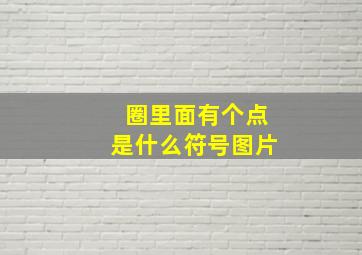 圈里面有个点
是什么符号图片